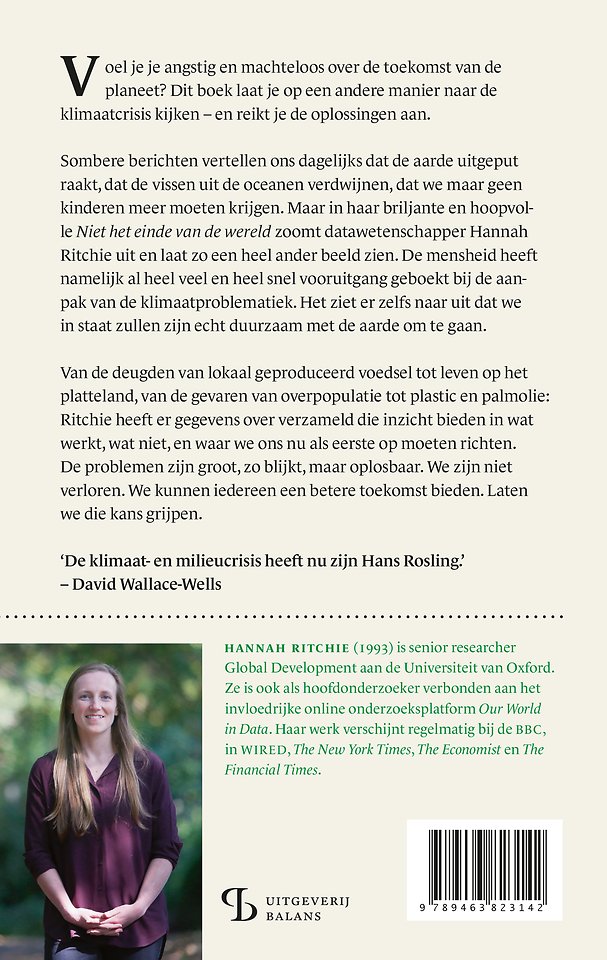 Voel je je angstig en machteloos over de toekomst van de planeet? Dit boek laat je op een andere manier naar de klimaatcrisis kijken – en reikt je de oplossingen aan.

Sombere berichten vertellen ons dagelijks dat de aarde uitgeput raakt, dat de vissen uit de oceanen verdwijnen, dat we maar geen kinderen meer moeten krijgen. Maar in haar briljante en hoopvolle Niet het einde van de wereld zoomt datawetenschapper Hannah Ritchie uit en laat zo een heel ander beeld zien. De mensheid heeft namelijk al heel veel en heel snel vooruitgang geboekt bij de aanpak van de klimaatproblematiek. Het ziet er zelfs naar uit dat we in staat zullen zijn echt duurzaam met de aarde om te gaan.

Van de deugden van lokaal geproduceerd voedsel tot leven op het platteland, van de gevaren van overpopulatie tot plastic en palmolie: Ritchie heeft er gegevens over verzameld die inzicht bieden in wat werkt, wat niet, en waar we ons nu als eerste op moeten richten. De problemen zijn groot, zo blijkt, maar oplosbaar. We zijn niet verloren. We kunnen iedereen een betere toekomst bieden. Laten we die kans grijpen.

'De klimaat- en milieucrisis heeft nu zijn Hans Rosling.'
– David Wallace-Wells

HANNAH RITCHIE (1993) is senior researcher Global Development aan de Universiteit van Oxford. Ze is ook als hoofdonderzoeker verbonden aan het invloedrijke online onderzoeksplatform Our World in Data. Haar werk verschijnt regelmatig bij de BBC, in WIRED, The New York Times, The Economist en The Financial Times.

UITGEVERIJ
BALANS

9 789463 823142